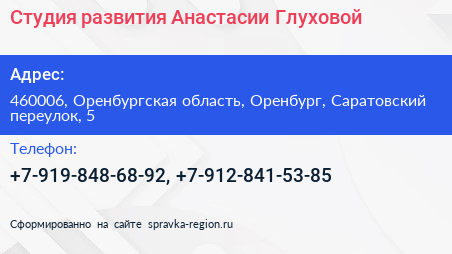 Студия развития Анастасии Глуховой

Адрес:

460006, Оренбургская область, Оренбург, Саратовский переулок, 5

Телефон:

+7-919-848-68-92, +7-912-841-53-85

Сформированно на сайте spravka-region.ru